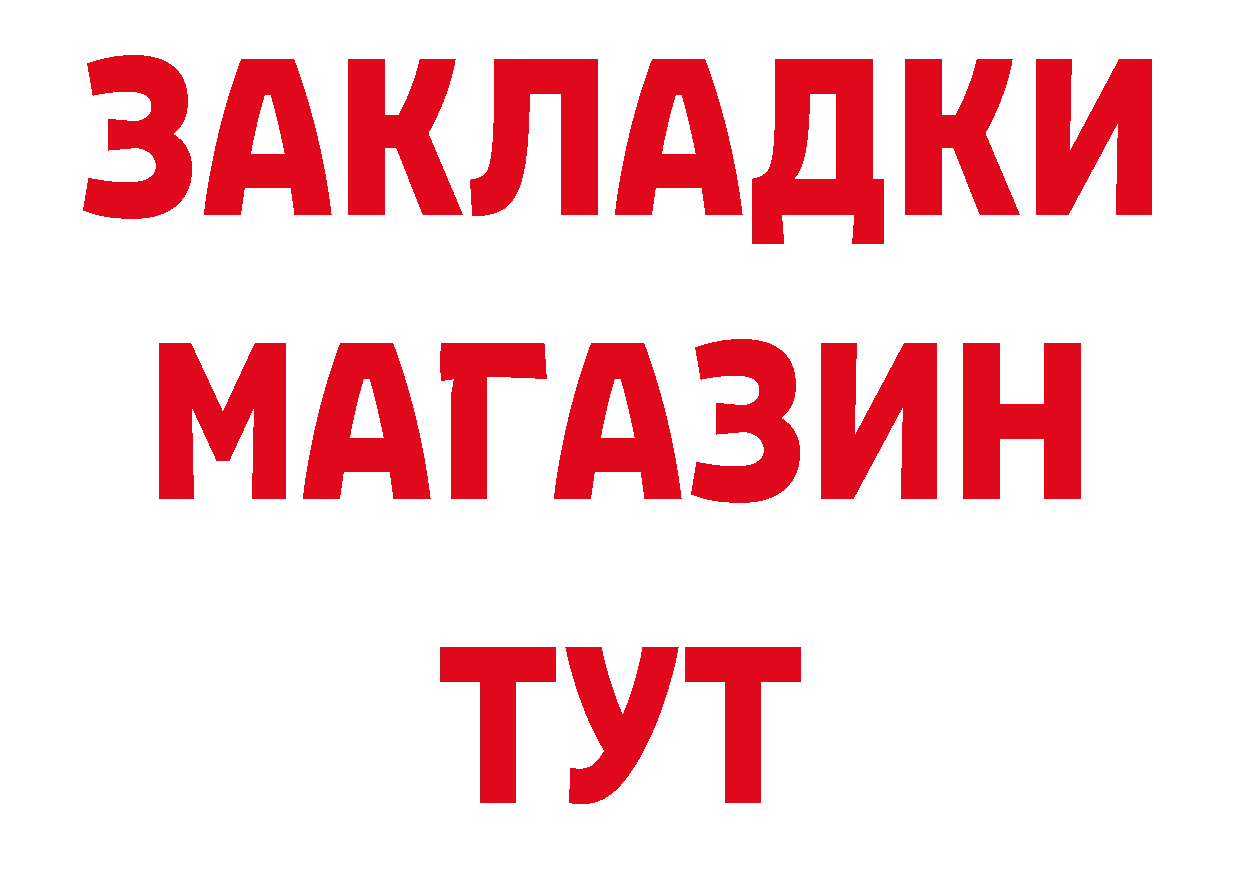 ЗАКЛАДКИ
МАГАЗИН
ТУТ